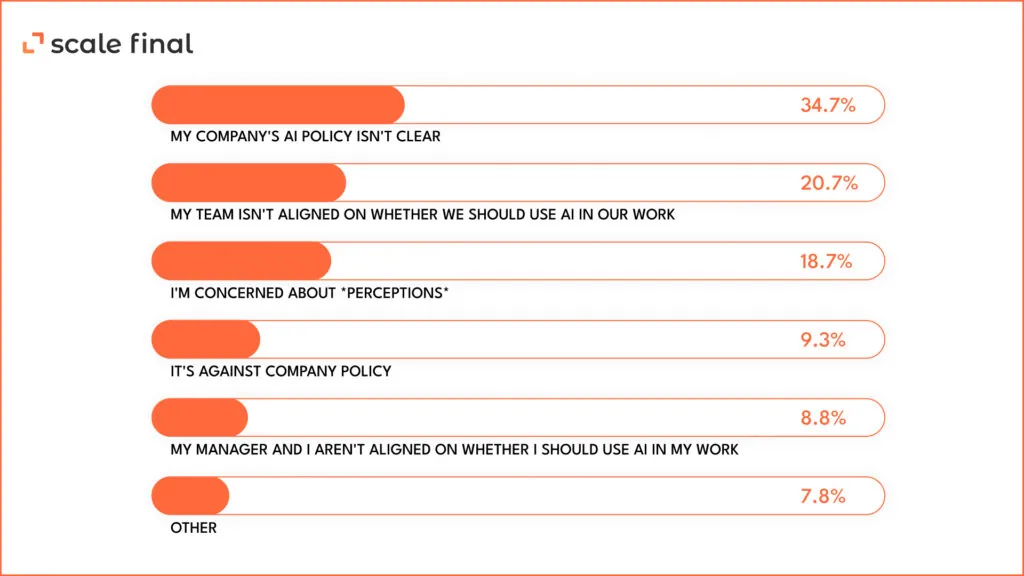 scale final

34.7%
MY COMPANY'S AI POLICY ISN'T CLEAR

20.7%
MY TEAM ISN'T ALIGNED ON WHETHER WE SHOULD USE AI IN OUR WORK

18.7%
I'M CONCERNED ABOUT *PERCEPTIONS*

9.3%
IT'S AGAINST COMPANY POLICY

8.8%
MY MANAGER AND I AREN'T ALIGNED ON WHETHER I SHOULD USE AI IN MY WORK

7.8%
OTHER